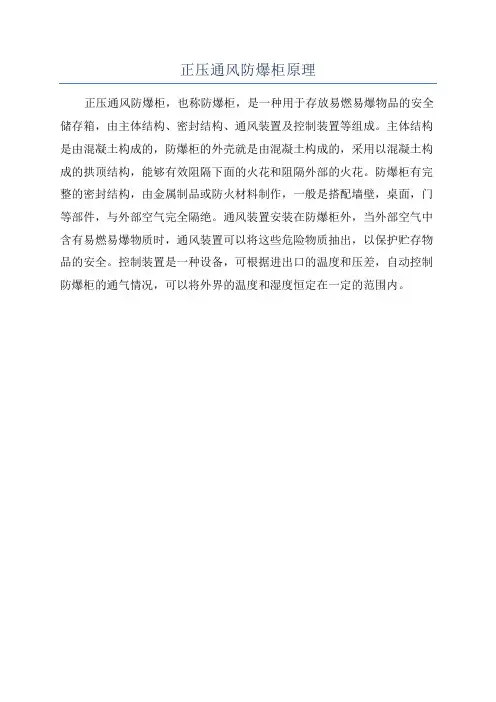 正压通风防爆柜原理

正压通风防爆柜，也称防爆柜，是一种用于存放易燃易爆物品的安全储存箱，由主体结构、密封结构、通风装置及控制装置等组成。主体结构是由混凝土构成的，防爆柜的外壳就是由混凝土构成的，采用以混凝土构成的拱顶结构，能够有效阻隔下面的火花和阻隔外部的火花。防爆柜有完整的密封结构，由金属制品或防火材料制作，一般是搭配墙壁，桌面，门等部件，与外部空气完全隔绝。通风装置安装在防爆柜外，当外部空气中含有易燃易爆物质时，通风装置可以将这些危险物质抽出，以保护贮存物品的安全。控制装置是一种设备，可根据进出口的温度和压差，自动控制防爆柜的通气情况，可以将外界的温度和湿度恒定在一定的范围内。